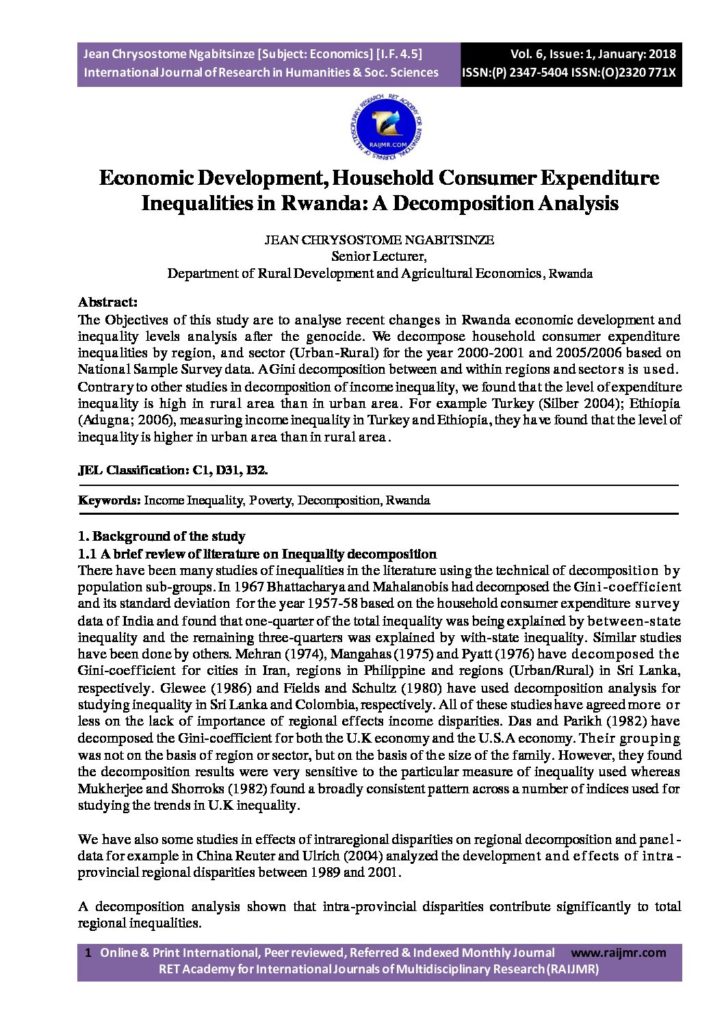 Jean Chrysostome Ngabitsinze [Subject: Economics] [I.F. 4.5]
International Journal of Research in Humanities & Soc. Sciences

Vol. 6, Issue: 1, January: 2018
ISSN:(P) 2347-5404 ISSN:(O)2320 771X

RAIJMR.COM

Economic Development, Household Consumer Expenditure Inequalities in Rwanda: A Decomposition Analysis

JEAN CHRYSOSTOME NGABITSINZE
Senior Lecturer,
Department of Rural Development and Agricultural Economics, Rwanda

Abstract:
The Objectives of this study are to analyse recent changes in Rwanda economic development and inequality levels analysis after the genocide. We decompose household consumer expenditure inequalities by region, and sector (Urban-Rural) for the year 2000-2001 and 2005/2006 based on National Sample Survey data. A Gini decomposition between and within regions and sectors is used. Contrary to other studies in decomposition of income inequality, we found that the level of expenditure inequality is high in rural area than in urban area. For example Turkey (Silber 2004); Ethiopia (Adugna; 2006), measuring income inequality in Turkey and Ethiopia, they have found that the level of inequality is higher in urban area than in rural area.

JEL Classification: C1, D31, I32.

Keywords: Income Inequality, Poverty, Decomposition, Rwanda

1. Background of the study
1.1 A brief review of literature on Inequality decomposition
There have been many studies of inequalities in the literature using the technical of decomposition by population sub-groups. In 1967 Bhattacharya and Mahalanobis had decomposed the Gini-coefficient and its standard deviation for the year 1957-58 based on the household consumer expenditure survey data of India and found that one-quarter of the total inequality was being explained by between-state inequality and the remaining three-quarters was explained by with-state inequality. Similar studies have been done by others. Mehran (1974), Mangahas (1975) and Pyatt (1976) have decomposed the Gini-coefficient for cities in Iran, regions in Philippine and regions (Urban/Rural) in Sri Lanka, respectively. Glewee (1986) and Fields and Schultz (1980) have used decomposition analysis for studying inequality in Sri Lanka and Colombia, respectively. All of these studies have agreed more or less on the lack of importance of regional effects income disparities. Das and Parikh (1982) have decomposed the Gini-coefficient for both the U.K economy and the U.S.A economy. Their grouping was not on the basis of region or sector, but on the basis of the size of the family. However, they found the decomposition results were very sensitive to the particular measure of inequality used whereas Mukherjee and Shorroks (1982) found a broadly consistent pattern across a number of indices used for studying the trends in U.K inequality.

We have also some studies in effects of intraregional disparities on regional decomposition and panel-data for example in China Reuter and Ulrich (2004) analyzed the development and effects of intra-provincial regional disparities between 1989 and 2001.

A decomposition analysis shown that intra-provincial disparities contribute significantly to total regional inequalities.

1 Online & Print International, Peer reviewed, Referred & Indexed Monthly Journal www.raijmr.com
RET Academy for International Journals of Multidisciplinary Research (RAIJMR)